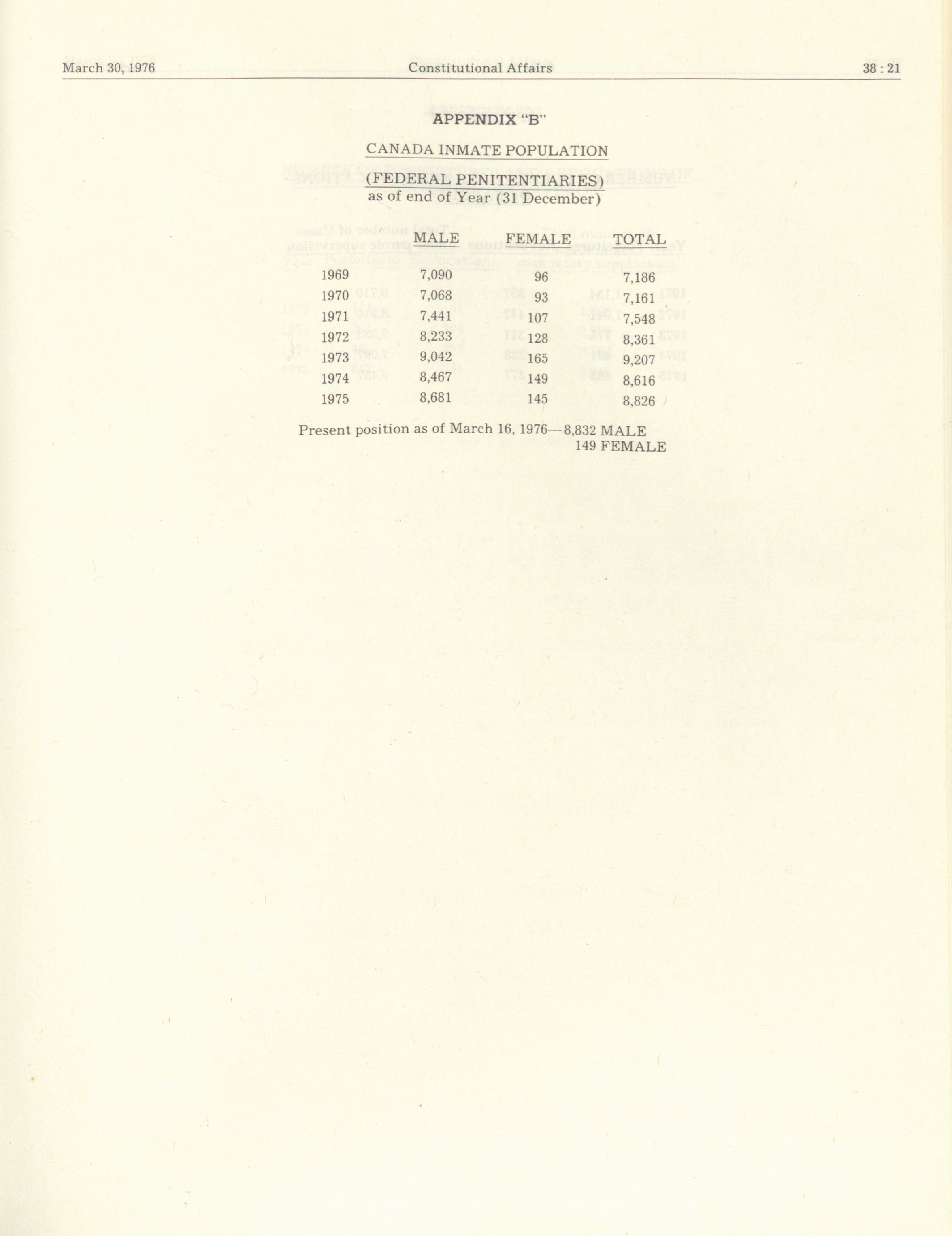 March 30, 1976    Constitutional Affairs    38 : 21

APPENDIX "B"

CANADA INMATE POPULATION

(FEDERAL PENITENTIARIES)
as of end of Year (31 December)

| | MALE | FEMALE | TOTAL |
|---|---|---|---|
| 1969 | 7,090 | 96 | 7,186 |
| 1970 | 7,068 | 93 | 7,161 |
| 1971 | 7,441 | 107 | 7,548 |
| 1972 | 8,233 | 128 | 8,361 |
| 1973 | 9,042 | 165 | 9,207 |
| 1974 | 8,467 | 149 | 8,616 |
| 1975 | 8,681 | 145 | 8,826 |

Present position as of March 16, 1976—8,832 MALE
149 FEMALE